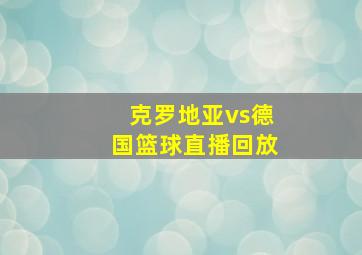 克罗地亚vs德国篮球直播回放